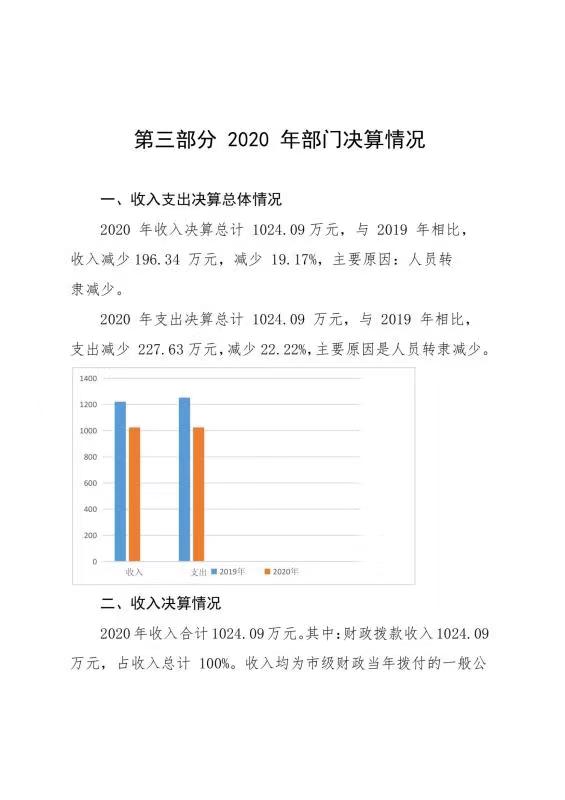 第三部分 2020 年部门决算情况

一、收入支出决算总体情况

2020 年收入决算总计 1024.09 万元，与 2019 年相比，收入减少 196.34 万元，减少 19.17%，主要原因：人员转隶减少。

2020 年支出决算总计 1024.09 万元，与 2019 年相比，支出减少 227.63 万元，减少 22.22%，主要原因是人员转隶减少。

1400
1200
1000
800
600
400
200
0
收入
支出
2019年
2020年

二、收入决算情况

2020 年收入合计 1024.09 万元。其中：财政拨款收入 1024.09 万元，占收入总计 100%。收入均为市级财政当年拨付的一般公